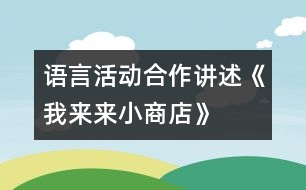 语言活动合作讲述《我来来小商店》